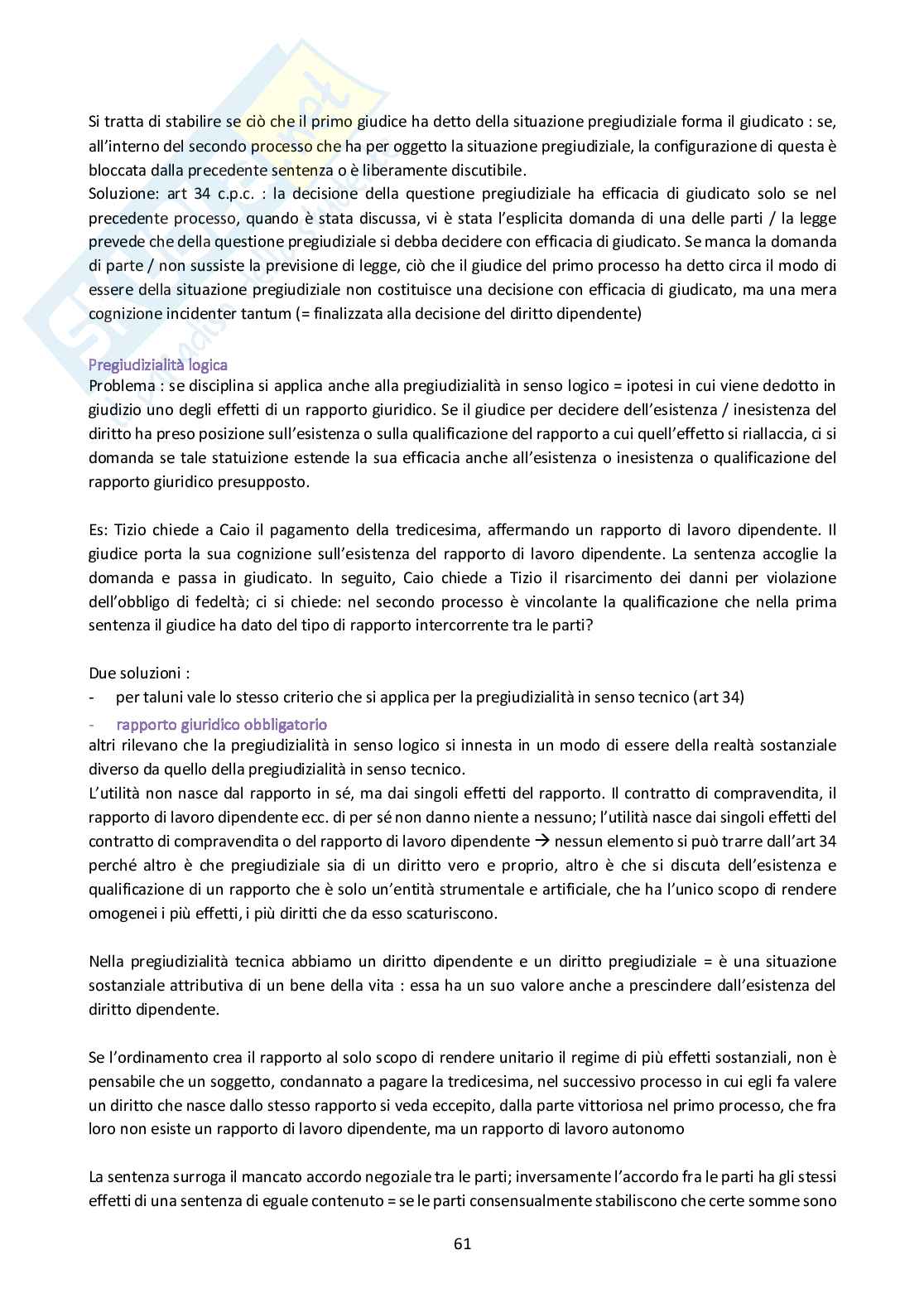 Si tratta di stabilire se ciò che il primo giudice ha detto della situazione pregiudiziale forma il giudicato : se, all'interno del secondo processo che ha per oggetto la situazione pregiudiziale, la configurazione di questa è bloccata dalla precedente sentenza o è liberamente discutibile.
Soluzione: art 34 c.p.c. : la decisione della questione pregiudiziale ha efficacia di giudicato solo se nel precedente processo, quando è stata discussa, vi è stata l'esplicita domanda di una delle parti / la legge prevede che della questione pregiudiziale si debba decidere con efficacia di giudicato. Se manca la domanda di parte / non sussiste la previsione di legge, ciò che il giudice del primo processo ha detto circa il modo di essere della situazione pregiudiziale non costituisce una decisione con efficacia di giudicato, ma una mera cognizione incidenter tantum (= finalizzata alla decisione del diritto dipendente)

Pregiudizialità logica
Problema : se disciplina si applica anche alla pregiudizialità in senso logico = ipotesi in cui viene dedotto in giudizio uno degli effetti di un rapporto giuridico. Se il giudice per decidere dell'esistenza / inesistenza del diritto ha preso posizione sull'esistenza o sulla qualificazione del rapporto a cui quell'effetto si riallaccia, ci si domanda se tale statuizione estende la sua efficacia anche all'esistenza o inesistenza o qualificazione del rapporto giuridico presupposto.

Es: Tizio chiede a Caio il pagamento della tredicesima, affermando un rapporto di lavoro dipendente. Il giudice porta la sua cognizione sull'esistenza del rapporto di lavoro dipendente. La sentenza accoglie la domanda e passa in giudicato. In seguito, Caio chiede a Tizio il risarcimento dei danni per violazione dell'obbligo di fedeltà; ci si chiede: nel secondo processo è vincolante la qualificazione che nella prima sentenza il giudice ha dato del tipo di rapporto intercorrente tra le parti?

Due soluzioni :
- per taluni vale lo stesso criterio che si applica per la pregiudizialità in senso tecnico (art 34)
- rapporto giuridico obbligatorio
altri rilevano che la pregiudizialità in senso logico si innesta in un modo di essere della realtà sostanziale diverso da quello della pregiudizialità in senso tecnico.
L'utilità non nasce dal rapporto in sé, ma dai singoli effetti del rapporto. Il contratto di compravendita, il rapporto di lavoro dipendente ecc. di per sé non danno niente a nessuno; l'utilità nasce dai singoli effetti del contratto di compravendita o del rapporto di lavoro dipendente → nessun elemento si può trarre dall'art 34 perché altro è che pregiudiziale sia di un diritto vero e proprio, altro è che si discuta dell'esistenza e qualificazione di un rapporto che è solo un'entità strumentale e artificiale, che ha l'unico scopo di rendere omogenei i più effetti, i più diritti che da esso scaturiscono.

Nella pregiudizialità tecnica abbiamo un diritto dipendente e un diritto pregiudiziale = è una situazione sostanziale attributiva di un bene della vita : essa ha un suo valore anche a prescindere dall'esistenza del diritto dipendente.

Se l'ordinamento crea il rapporto al solo scopo di rendere unitario il regime di più effetti sostanziali, non è pensabile che un soggetto, condannato a pagare la tredicesima, nel successivo processo in cui egli fa valere un diritto che nasce dallo stesso rapporto si veda eccepito, dalla parte vittoriosa nel primo processo, che fra loro non esiste un rapporto di lavoro dipendente, ma un rapporto di lavoro autonomo

La sentenza surroga il mancato accordo negoziale tra le parti; inversamente l'accordo fra le parti ha gli stessi effetti di una sentenza di eguale contenuto = se le parti consensualmente stabiliscono che certe somme sono

61